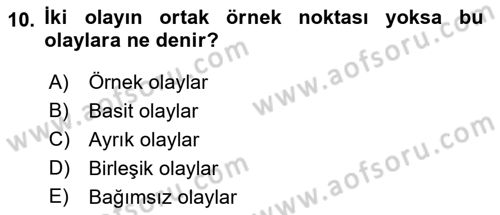 10. İki olayın ortak örnek noktası yoksa bu olaylara ne denir?

A) Örnek olaylar
B) Basit olaylar
C) Ayrık olaylar
D) Birleşik olaylar
E) Bağımsız olaylar

www.aofsoru.com
www.aofsoru.com
www.aofsoru.com
www.aofsoru.com